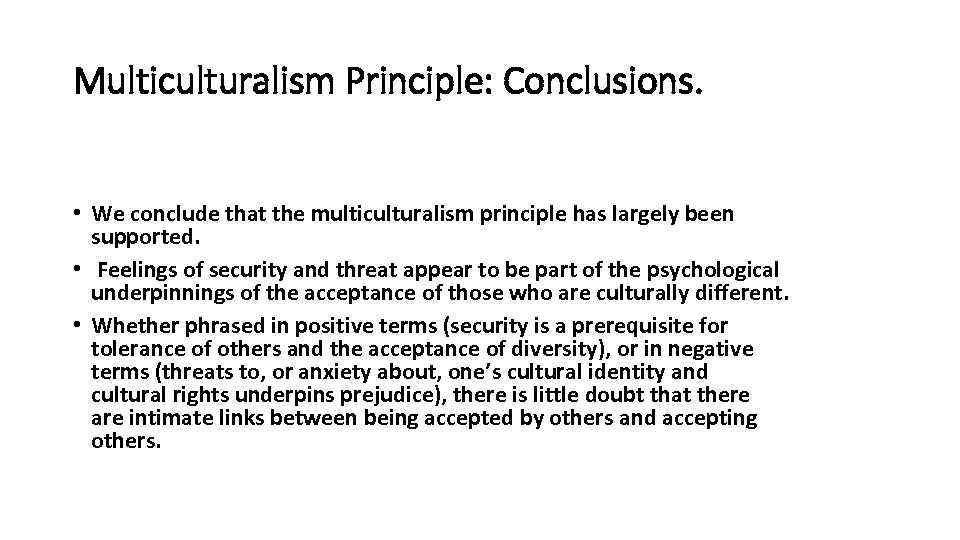 Multiculturalism Principle: Conclusions.

• We conclude that the multiculturalism principle has largely been supported.
• Feelings of security and threat appear to be part of the psychological underpinnings of the acceptance of those who are culturally different.
• Whether phrased in positive terms (security is a prerequisite for tolerance of others and the acceptance of diversity), or in negative terms (threats to, or anxiety about, one's cultural identity and cultural rights underpins prejudice), there is little doubt that there are intimate links between being accepted by others and accepting others.